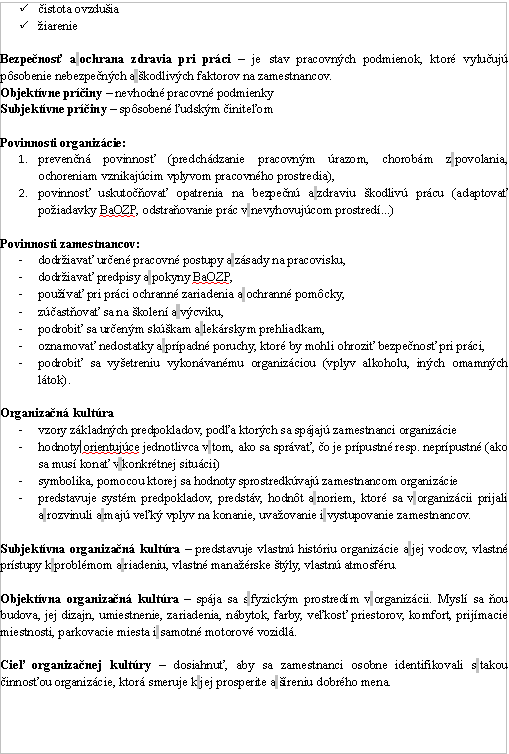 ✓ čistota ovzdušia
✓ žiarenie

**Bezpečnosť a ochrana zdravia pri práci** – je stav pracovných podmienok, ktoré vylučujú pôsobenie nebezpečných a škodlivých faktorov na zamestnancov.
**Objektívne príčiny** – nevhodné pracovné podmienky
**Subjektívne príčiny** – spôsobené ľudským činiteľom

**Povinnosti organizácie:**
1. prevenčná povinnosť (predchádzanie pracovným úrazom, chorobám z povolania, ochoreniam vznikajúcim vplyvom pracovného prostredia),
2. povinnosť uskutočňovať opatrenia na bezpečnú a zdraviu škodlivú prácu (adaptovať požiadavky BaOZP, odstraňovanie prác v nevyhovujúcom prostredí...)

**Povinnosti zamestnancov:**
- dodržiavať určené pracovné postupy a zásady na pracovisku,
- dodržiavať predpisy a pokyny BaOZP,
- používať pri práci ochranné zariadenia a ochranné pomôcky,
- zúčastňovať sa na školení a výcviku,
- podrobiť sa určeným skúškam a lekárskym prehliadkam,
- oznamovať nedostatky a prípadné poruchy, ktoré by mohli ohroziť bezpečnosť pri práci,
- podrobiť sa vyšetreniu vykonávanému organizáciou (vplyv alkoholu, iných omamných látok).

**Organizačná kultúra**
- vzory základných predpokladov, podľa ktorých sa spájajú zamestnanci organizácie
- hodnoty orientujúce jednotlivca v tom, ako sa správať, čo je prípustné resp. neprípustné (ako sa musí konať v konkrétnej situácii)
- symbolika, pomocou ktorej sa hodnoty sprostredkúvajú zamestnancom organizácie
- predstavuje systém predpokladov, predstáv, hodnôt a noriem, ktoré sa v organizácii prijali a rozvinuli a majú veľký vplyv na konanie, uvažovanie i vystupovanie zamestnancov.

**Subjektívna organizačná kultúra** – predstavuje vlastnú históriu organizácie a jej vodcov, vlastné prístupy k problémom a riadeniu, vlastné manažérske štýly, vlastnú atmosféru.

**Objektívna organizačná kultúra** – spája sa s fyzickým prostredím v organizácii. Myslí sa ňou budova, jej dizajn, umiestnenie, zariadenia, nábytok, farby, veľkosť priestorov, komfort, prijímacie miestnosti, parkovacie miesta i samotné motorové vozidlá.

**Cieľ organizačnej kultúry** – dosiahnuť, aby sa zamestnanci osobne identifikovali s takou činnosťou organizácie, ktorá smeruje k jej prosperite a šíreniu dobrého mena.